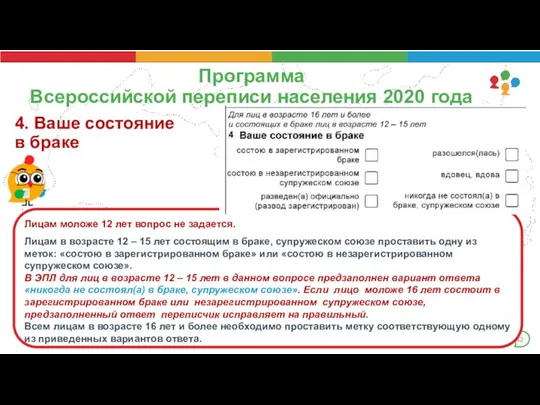 Программа
Всероссийской переписи населения 2020 года

4. Ваше состояние в браке

Для лиц в возрасте 16 лет и более
и состоящих в браке лиц в возрасте 12 – 15 лет

4 Ваше состояние в браке

состою в зарегистрированном браке

состою в незарегистрированном супружеском союзе

разведен(а) официально (развод зарегистрирован)

разошелся(лась)

вдовец, вдова

никогда не состоял(а) в браке, супружеском союзе

Лицам моложе 12 лет вопрос не задается.

Лицам в возрасте 12 – 15 лет состоящим в браке, супружеском союзе проставить одну из меток: «состою в зарегистрированном браке» или «состою в незарегистрированном супружеском союзе».
В ЭПЛ для лиц в возрасте 12 – 15 лет в данном вопросе предзаполнен вариант ответа «никогда не состоял(а) в браке, супружеском союзе». Если лицо моложе 16 лет состоит в зарегистрированном браке или незарегистрированном супружеском союзе, предзаполненный ответ переписчик исправляет на правильный.
Всем лицам в возрасте 16 лет и более необходимо проставить метку соответствующую одному из приведенных вариантов ответа.

42